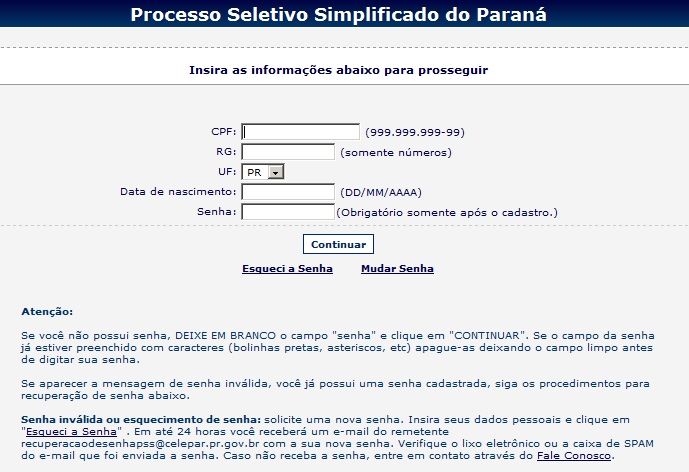 Processo Seletivo Simplificado do Paraná

Insira as informações abaixo para prosseguir

CPF: (999.999.999-99)
RG: (somente números)
UF: PR
Data de nascimento: (DD/MM/AAAA)
Senha: (Obrigatório somente após o cadastro.)

Continuar

Esqueci a Senha Mudar Senha

Atenção:

Se você não possui senha, DEIXE EM BRANCO o campo "senha" e clique em "CONTINUAR". Se o campo da senha já estiver preenchido com caracteres (bolinhas pretas, asteriscos, etc) apague-as deixando o campo limpo antes de digitar sua senha.

Se aparecer a mensagem de senha inválida, você já possui uma senha cadastrada, siga os procedimentos para recuperação de senha abaixo.

Senha inválida ou esquecimento de senha: solicite uma nova senha. Insira seus dados pessoais e clique em "Esqueci a Senha" . Em até 24 horas você receberá um e-mail do remetente recuperacaodesenhapss@celepar.pr.gov.br com a sua nova senha. Verifique o lixo eletrônico ou a caixa de SPAM do e-mail que foi enviada a senha. Caso não receba a senha, entre em contato através do Fale Conosco.